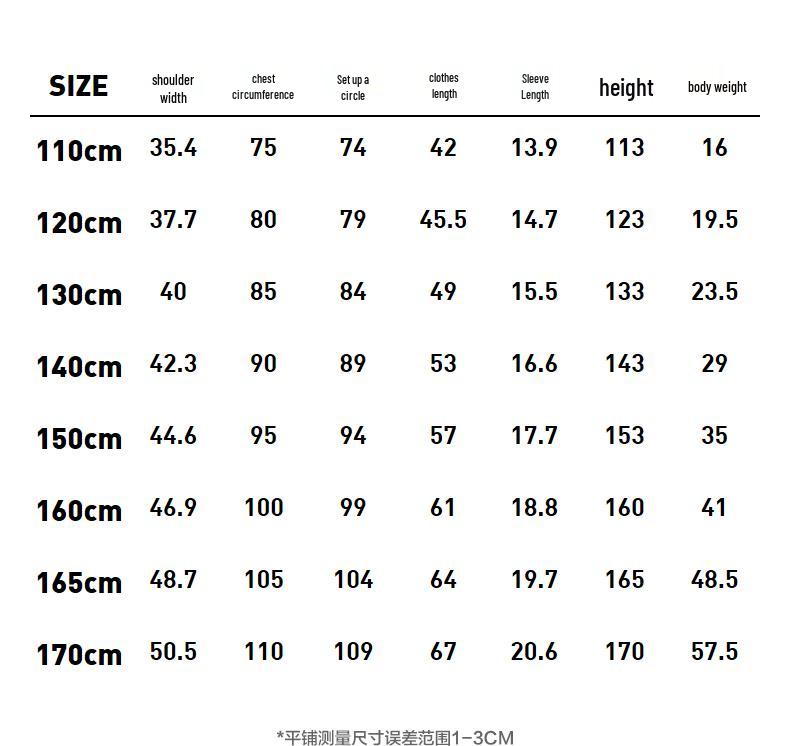 | SIZE | shoulder width | chest circumference | Set up a circle | clothes length | Sleeve Length | height | body weight |
|---|---|---|---|---|---|---|---|
| 110cm | 35.4 | 75 | 74 | 42 | 13.9 | 113 | 16 |
| 120cm | 37.7 | 80 | 79 | 45.5 | 14.7 | 123 | 19.5 |
| 130cm | 40 | 85 | 84 | 49 | 15.5 | 133 | 23.5 |
| 140cm | 42.3 | 90 | 89 | 53 | 16.6 | 143 | 29 |
| 150cm | 44.6 | 95 | 94 | 57 | 17.7 | 153 | 35 |
| 160cm | 46.9 | 100 | 99 | 61 | 18.8 | 160 | 41 |
| 165cm | 48.7 | 105 | 104 | 64 | 19.7 | 165 | 48.5 |
| 170cm | 50.5 | 110 | 109 | 67 | 20.6 | 170 | 57.5 |

*平铺测量尺寸误差范围1-3CM